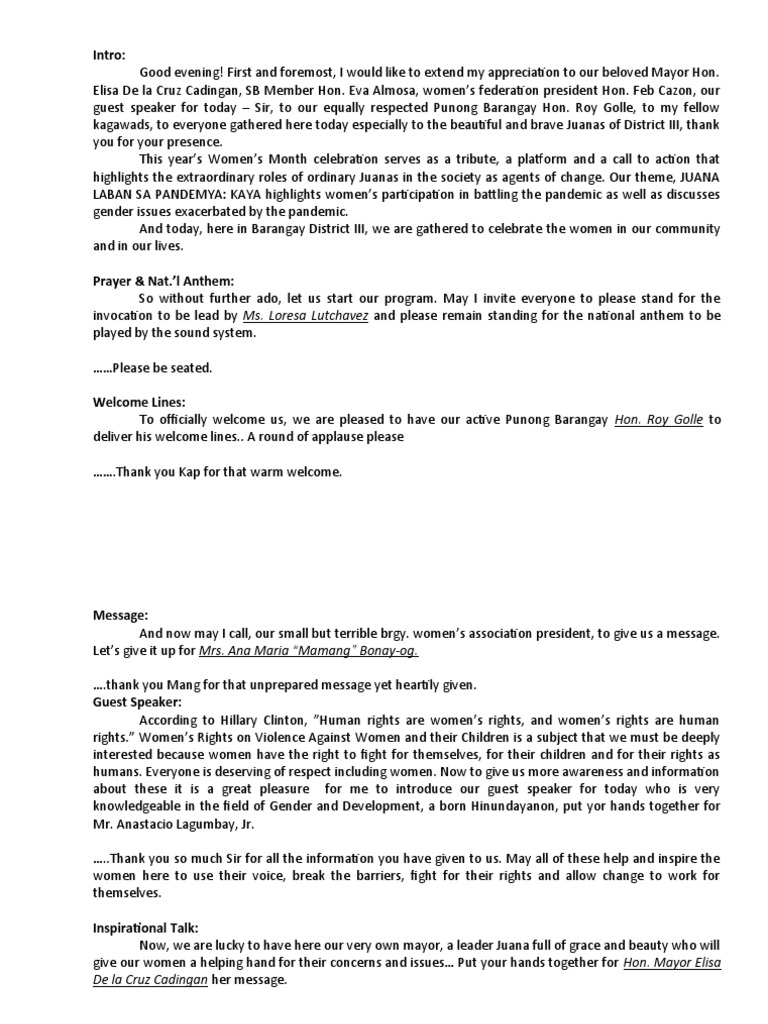 Intro:

Good evening! First and foremost, I would like to extend my appreciation to our beloved Mayor Hon. Elisa De la Cruz Cadingan, SB Member Hon. Eva Almosa, women's federation president Hon. Feb Cazon, our guest speaker for today – Sir, to our equally respected Punong Barangay Hon. Roy Golle, to my fellow kagawads, to everyone gathered here today especially to the beautiful and brave Juanas of District III, thank you for your presence.

This year's Women's Month celebration serves as a tribute, a platform and a call to action that highlights the extraordinary roles of ordinary Juanas in the society as agents of change. Our theme, JUANA LABAN SA PANDEMYA: KAYA highlights women's participation in battling the pandemic as well as discusses gender issues exacerbated by the pandemic.

And today, here in Barangay District III, we are gathered to celebrate the women in our community and in our lives.

Prayer & Nat.'l Anthem:

So without further ado, let us start our program. May I invite everyone to please stand for the invocation to be lead by Ms. Loresa Lutchavez and please remain standing for the national anthem to be played by the sound system.

……Please be seated.

Welcome Lines:

To officially welcome us, we are pleased to have our active Punong Barangay Hon. Roy Golle to deliver his welcome lines.. A round of applause please

…….Thank you Kap for that warm welcome.

Message:

And now may I call, our small but terrible brgy. women's association president, to give us a message. Let's give it up for Mrs. Ana Maria "Mamang" Bonay-og.

….thank you Mang for that unprepared message yet heartily given.

Guest Speaker:

According to Hillary Clinton, "Human rights are women's rights, and women's rights are human rights." Women's Rights on Violence Against Women and their Children is a subject that we must be deeply interested because women have the right to fight for themselves, for their children and for their rights as humans. Everyone is deserving of respect including women. Now to give us more awareness and information about these it is a great pleasure for me to introduce our guest speaker for today who is very knowledgeable in the field of Gender and Development, a born Hinundayanon, put yor hands together for Mr. Anastacio Lagumbay, Jr.

…..Thank you so much Sir for all the information you have given to us. May all of these help and inspire the women here to use their voice, break the barriers, fight for their rights and allow change to work for themselves.

Inspirational Talk:

Now, we are lucky to have here our very own mayor, a leader Juana full of grace and beauty who will give our women a helping hand for their concerns and issues… Put your hands together for Hon. Mayor Elisa De la Cruz Cadingan her message.